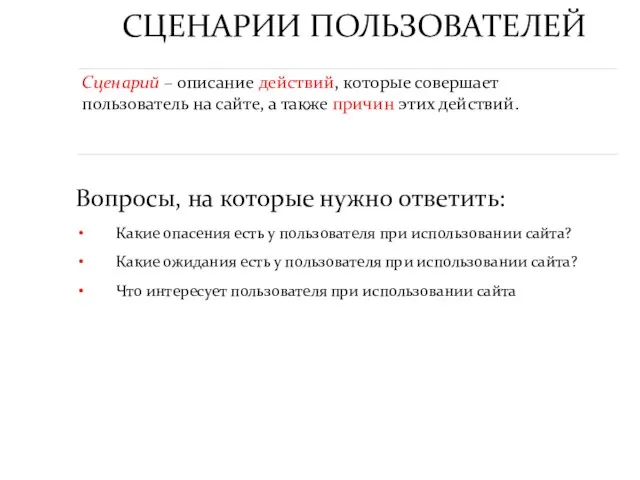 СЦЕНАРИИ ПОЛЬЗОВАТЕЛЕЙ

Сценарий – описание действий, которые совершает пользователь на сайте, а также причин этих действий.

Вопросы, на которые нужно ответить:

• Какие опасения есть у пользователя при использовании сайта?
• Какие ожидания есть у пользователя при использовании сайта?
• Что интересует пользователя при использовании сайта